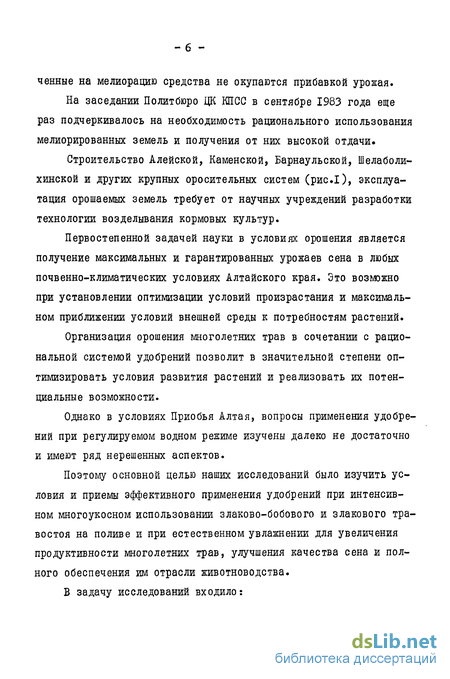 - 6 -

ченные на мелиорацию средства не окупаются прибавкой урожая.

На заседании Политбюро ЦК КПСС в сентябре 1983 года еще раз подчеркивалось на необходимость рационального использования мелиорированных земель и получения от них высокой отдачи.

Строительство Алейской, Каменской, Барнаульской, Шелаболихинской и других крупных оросительных систем (рис.I), эксплуатация орошаемых земель требует от научных учреждений разработки технологии возделывания кормовых культур.

Первостепенной задачей науки в условиях орошения является получение максимальных и гарантированных урожаев сена в любых почвенно-климатических условиях Алтайского края. Это возможно при установлении оптимизации условий произрастания и максимальном приближении условий внешней среды к потребностям растений.

Организация орошения многолетних трав в сочетании с рациональной системой удобрений позволит в значительной степени оптимизировать условия развития растений и реализовать их потенциальные возможности.

Однако в условиях Приобья Алтая, вопросы применения удобрений при регулируемом водном режиме изучены далеко не достаточно и имеют ряд нерешенных аспектов.

Поэтому основной целью наших исследований было изучить условия и приемы эффективного применения удобрений при интенсивном многоукосном использовании злаково-бобового и злакового травостоя на поливе и при естественном увлажнении для увеличения продуктивности многолетних трав, улучшения качества сена и полного обеспечения им отрасли животноводства.

В задачу исследований входило:

dsLib.net
библиотека диссертаций